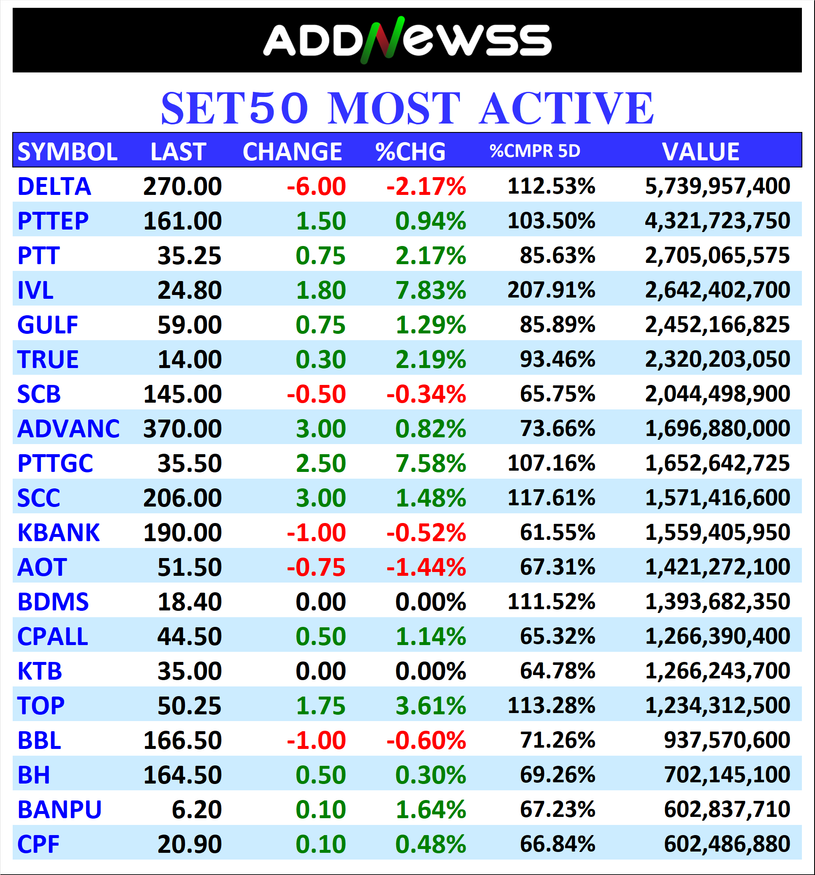 ADDNEWSS

SET50 MOST ACTIVE

| SYMBOL | LAST | CHANGE | %CHG | %CMPR 5D | VALUE |
|---|---|---|---|---|---|
| DELTA | 270.00 | -6.00 | -2.17% | 112.53% | 5,739,957,400 |
| PTTEP | 161.00 | 1.50 | 0.94% | 103.50% | 4,321,723,750 |
| PTT | 35.25 | 0.75 | 2.17% | 85.63% | 2,705,065,575 |
| IVL | 24.80 | 1.80 | 7.83% | 207.91% | 2,642,402,700 |
| GULF | 59.00 | 0.75 | 1.29% | 85.89% | 2,452,166,825 |
| TRUE | 14.00 | 0.30 | 2.19% | 93.46% | 2,320,203,050 |
| SCB | 145.00 | -0.50 | -0.34% | 65.75% | 2,044,498,900 |
| ADVANC | 370.00 | 3.00 | 0.82% | 73.66% | 1,696,880,000 |
| PTTGC | 35.50 | 2.50 | 7.58% | 107.16% | 1,652,642,725 |
| SCC | 206.00 | 3.00 | 1.48% | 117.61% | 1,571,416,600 |
| KBANK | 190.00 | -1.00 | -0.52% | 61.55% | 1,559,405,950 |
| AOT | 51.50 | -0.75 | -1.44% | 67.31% | 1,421,272,100 |
| BDMS | 18.40 | 0.00 | 0.00% | 111.52% | 1,393,682,350 |
| CPALL | 44.50 | 0.50 | 1.14% | 65.32% | 1,266,390,400 |
| KTB | 35.00 | 0.00 | 0.00% | 64.78% | 1,266,243,700 |
| TOP | 50.25 | 1.75 | 3.61% | 113.28% | 1,234,312,500 |
| BBL | 166.50 | -1.00 | -0.60% | 71.26% | 937,570,600 |
| BH | 164.50 | 0.50 | 0.30% | 69.26% | 702,145,100 |
| BANPU | 6.20 | 0.10 | 1.64% | 67.23% | 602,837,710 |
| CPF | 20.90 | 0.10 | 0.48% | 66.84% | 602,486,880 |